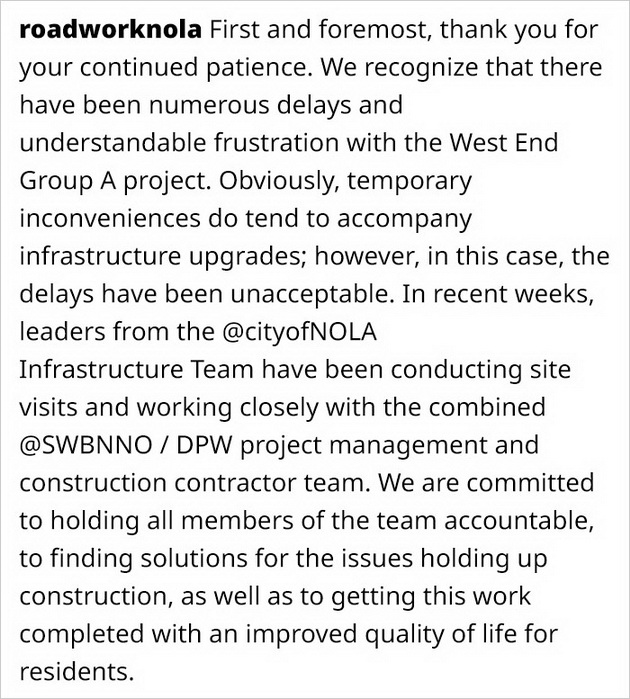 roadworknola First and foremost, thank you for your continued patience. We recognize that there have been numerous delays and understandable frustration with the West End Group A project. Obviously, temporary inconveniences do tend to accompany infrastructure upgrades; however, in this case, the delays have been unacceptable. In recent weeks, leaders from the @cityofNOLA Infrastructure Team have been conducting site visits and working closely with the combined @SWBNNO / DPW project management and construction contractor team. We are committed to holding all members of the team accountable, to finding solutions for the issues holding up construction, as well as to getting this work completed with an improved quality of life for residents.